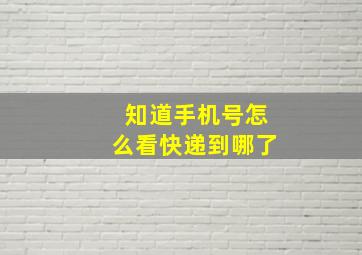 知道手机号怎么看快递到哪了